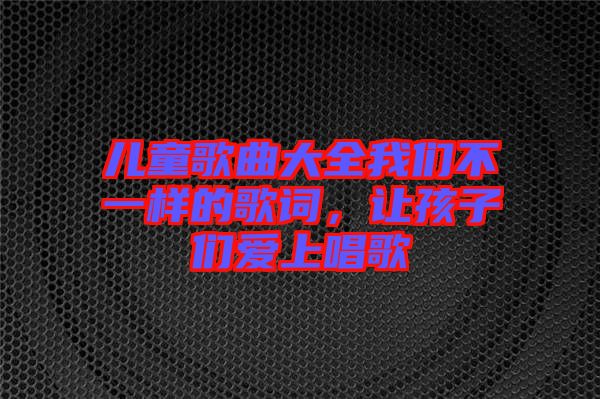 儿童歌曲大全我们不一样的歌词，让孩子们爱上唱歌